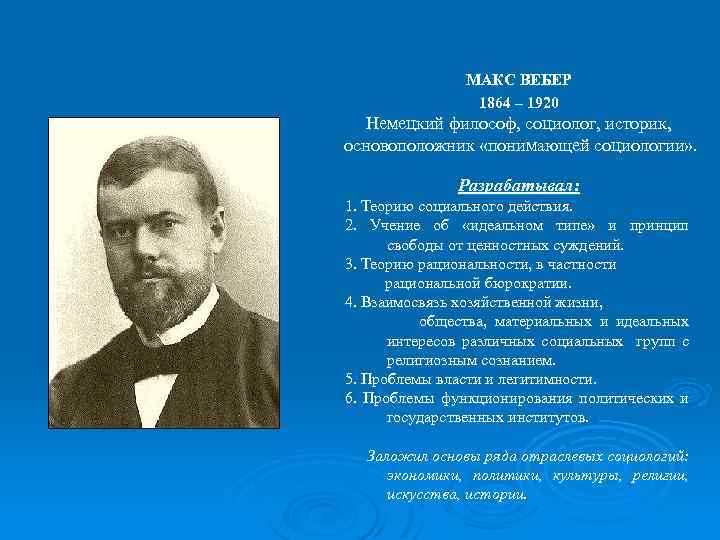 МАКС ВЕБЕР
1864 – 1920
Немецкий философ, социолог, историк, основоположник «понимающей социологии».

Разрабатывал:
1. Теорию социального действия.
2. Учение об «идеальном типе» и принцип свободы от ценностных суждений.
3. Теорию рациональности, в частности рациональной бюрократии.
4. Взаимосвязь хозяйственной жизни, общества, материальных и идеальных интересов различных социальных групп с религиозным сознанием.
5. Проблемы власти и легитимности.
6. Проблемы функционирования политических и государственных институтов.

Заложил основы ряда отраслевых социологий: экономики, политики, культуры, религии, искусства, истории.